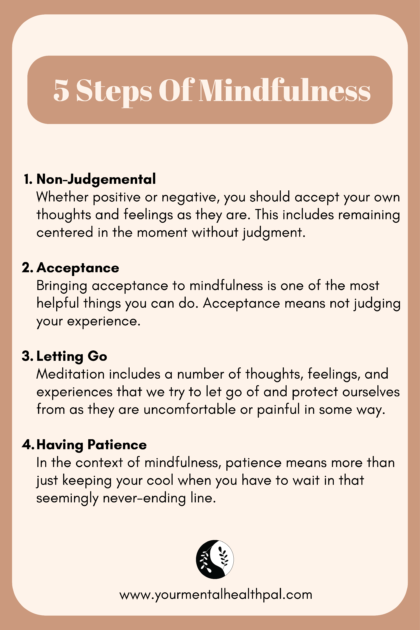 5 Steps Of Mindfulness

1. Non-Judgemental
Whether positive or negative, you should accept your own thoughts and feelings as they are. This includes remaining centered in the moment without judgment.

2. Acceptance
Bringing acceptance to mindfulness is one of the most helpful things you can do. Acceptance means not judging your experience.

3. Letting Go
Meditation includes a number of thoughts, feelings, and experiences that we try to let go of and protect ourselves from as they are uncomfortable or painful in some way.

4. Having Patience
In the context of mindfulness, patience means more than just keeping your cool when you have to wait in that seemingly never-ending line.

www.yourmentalhealthpal.com